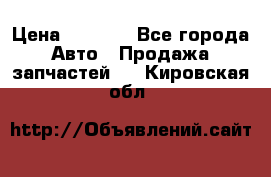 Цена Все города Авто Продажа запчастей Кировская обл

http://Объявлений.сайт